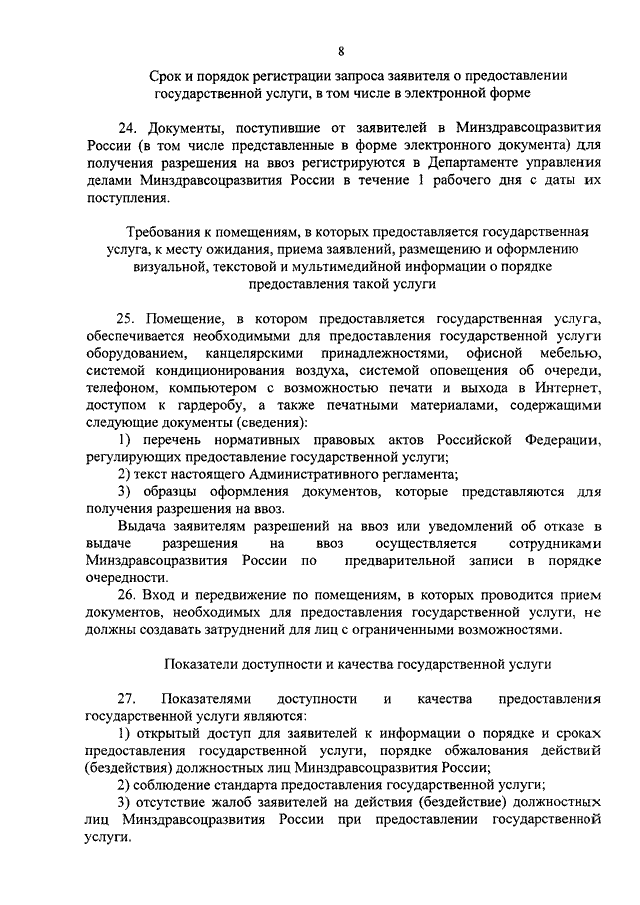 8

Срок и порядок регистрации запроса заявителя о предоставлении государственной услуги, в том числе в электронной форме

24. Документы, поступившие от заявителей в Минздравсоцразвития России (в том числе представленные в форме электронного документа) для получения разрешения на ввоз регистрируются в Департаменте управления делами Минздравсоцразвития России в течение 1 рабочего дня с даты их поступления.

Требования к помещениям, в которых предоставляется государственная услуга, к месту ожидания, приема заявлений, размещению и оформлению визуальной, текстовой и мультимедийной информации о порядке предоставления такой услуги

25. Помещение, в котором предоставляется государственная услуга, обеспечивается необходимыми для предоставления государственной услуги оборудованием, канцелярскими принадлежностями, офисной мебелью, системой кондиционирования воздуха, системой оповещения об очереди, телефоном, компьютером с возможностью печати и выхода в Интернет, доступом к гардеробу, а также печатными материалами, содержащими следующие документы (сведения):

1) перечень нормативных правовых актов Российской Федерации, регулирующих предоставление государственной услуги;

2) текст настоящего Административного регламента;

3) образцы оформления документов, которые представляются для получения разрешения на ввоз.

Выдача заявителям разрешений на ввоз или уведомлений об отказе в выдаче разрешения на ввоз осуществляется сотрудниками Минздравсоцразвития России по предварительной записи в порядке очередности.

26. Вход и передвижение по помещениям, в которых проводится прием документов, необходимых для предоставления государственной услуги, не должны создавать затруднений для лиц с ограниченными возможностями.

Показатели доступности и качества государственной услуги

27. Показателями доступности и качества предоставления государственной услуги являются:

1) открытый доступ для заявителей к информации о порядке и сроках предоставления государственной услуги, порядке обжалования действий (бездействия) должностных лиц Минздравсоцразвития России;

2) соблюдение стандарта предоставления государственной услуги;

3) отсутствие жалоб заявителей на действия (бездействие) должностных лиц Минздравсоцразвития России при предоставлении государственной услуги.